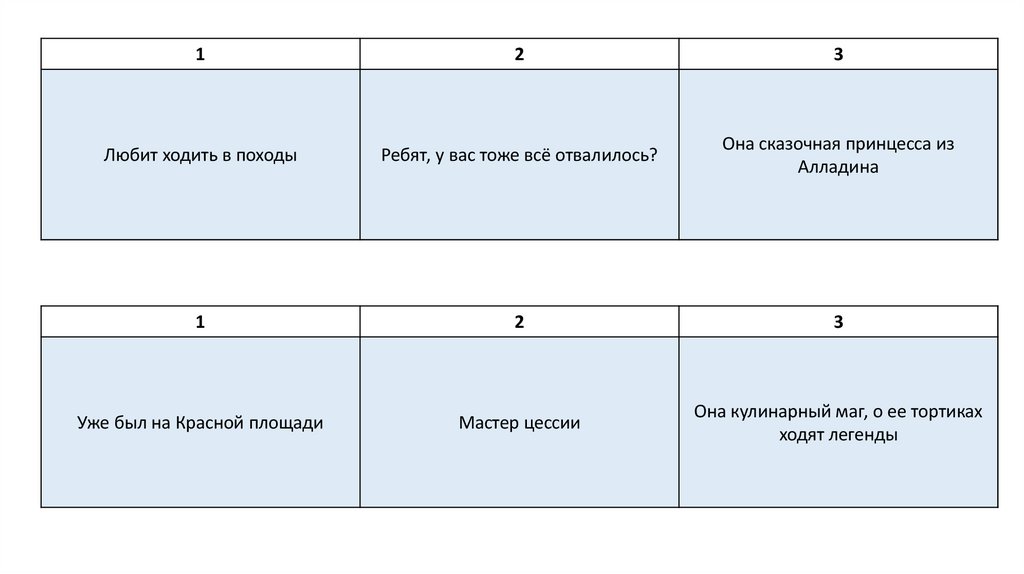 | 1 | 2 | 3 |
|---|---|---|
| Любит ходить в походы | Ребят, у вас тоже всё отвалилось? | Она сказочная принцесса из Алладина |

| 1 | 2 | 3 |
|---|---|---|
| Уже был на Красной площади | Мастер цессии | Она кулинарный маг, о ее тортиках ходят легенды |